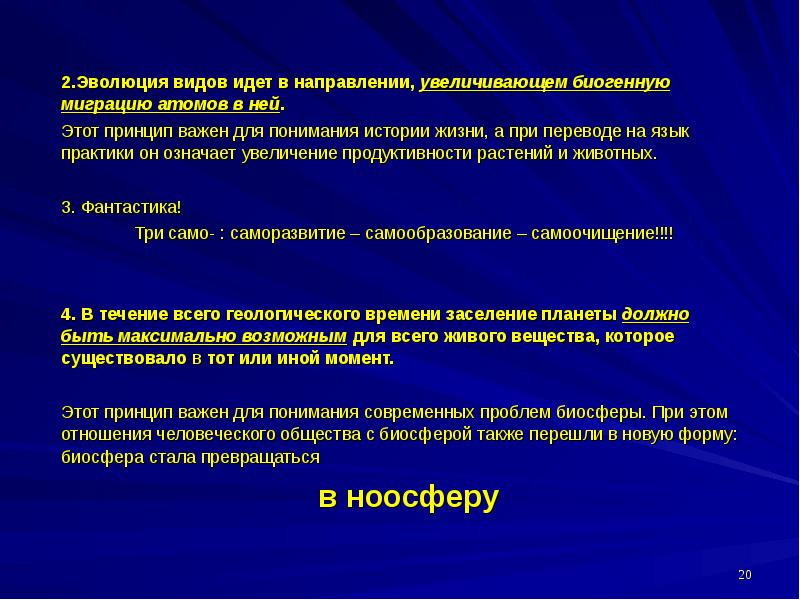 2.Эволюция видов идет в направлении, увеличивающем биогенную миграцию атомов в ней.

Этот принцип важен для понимания истории жизни, а при переводе на язык практики он означает увеличение продуктивности растений и животных.

3. Фантастика!

Три само- : саморазвитие – самообразование – самоочищение!!!!

4. В течение всего геологического времени заселение планеты должно быть максимально возможным для всего живого вещества, которое существовало в тот или иной момент.

Этот принцип важен для понимания современных проблем биосферы. При этом отношения человеческого общества с биосферой также перешли в новую форму: биосфера стала превращаться

в ноосферу

20